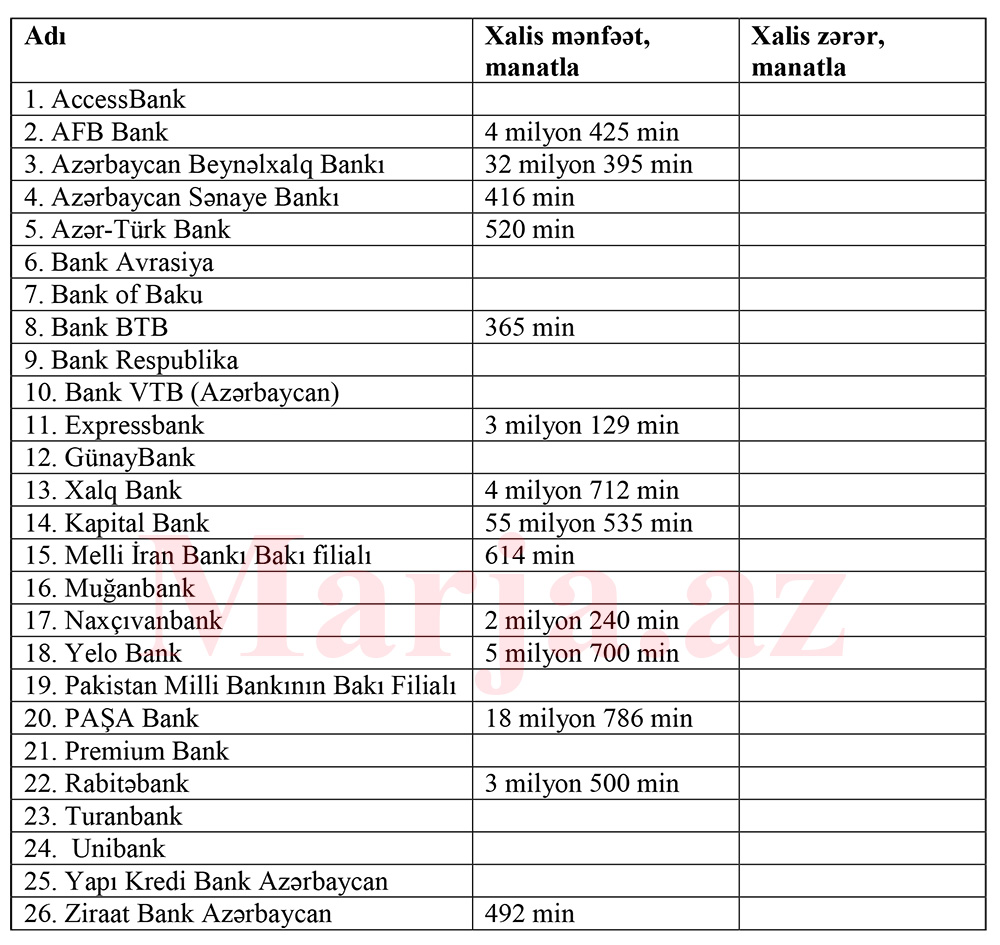 | Adı | Xalis mənfəət, manatla | Xalis zərər, manatla |
|---|---|---|
| 1. AccessBank | | |
| 2. AFB Bank | 4 milyon 425 min | |
| 3. Azərbaycan Beynəlxalq Bankı | 32 milyon 395 min | |
| 4. Azərbaycan Sənaye Bankı | 416 min | |
| 5. Azər-Türk Bank | 520 min | |
| 6. Bank Avrasiya | | |
| 7. Bank of Baku | | |
| 8. Bank BTB | 365 min | |
| 9. Bank Respublika | | |
| 10. Bank VTB (Azərbaycan) | | |
| 11. Expressbank | 3 milyon 129 min | |
| 12. GünayBank | | |
| 13. Xalq Bank | 4 milyon 712 min | |
| 14. Kapital Bank | 55 milyon 535 min | |
| 15. Melli İran Bankı Bakı filialı | 614 min | |
| 16. Muğanbank | | |
| 17. Naxçıvanbank | 2 milyon 240 min | |
| 18. Yelo Bank | 5 milyon 700 min | |
| 19. Pakistan Milli Bankının Bakı Filialı | | |
| 20. PAŞA Bank | 18 milyon 786 min | |
| 21. Premium Bank | | |
| 22. Rabitəbank | 3 milyon 500 min | |
| 23. Turanbank | | |
| 24. Unibank | | |
| 25. Yapı Kredi Bank Azərbaycan | | |
| 26. Ziraat Bank Azərbaycan | 492 min | |

Marja.az